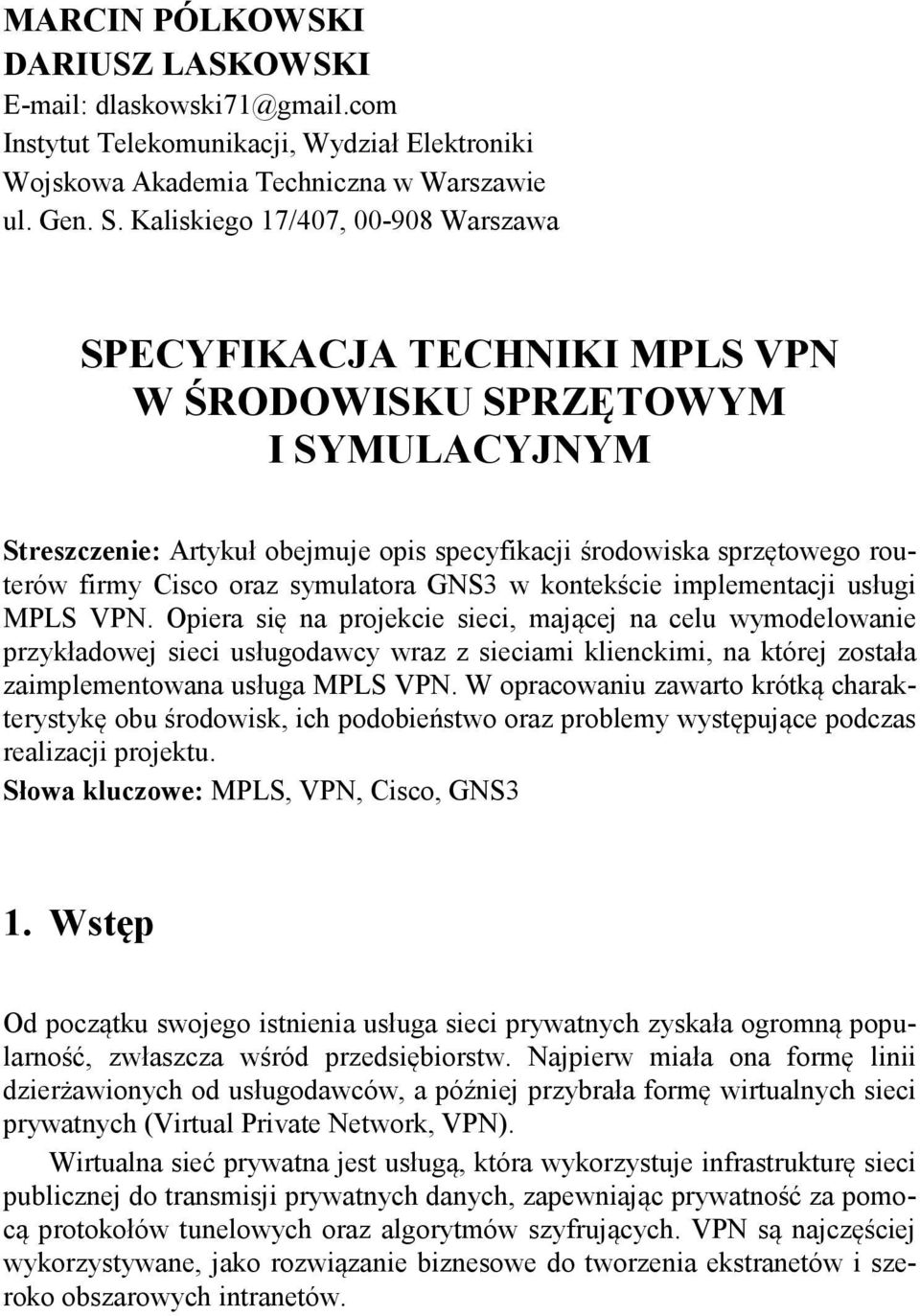 MARCIN PÓLKOWSKI
DARIUSZ LASKOWSKI
E-mail: dlaskowski71@gmail.com
Instytut Telekomunikacji, Wydział Elektroniki
Wojskowa Akademia Techniczna w Warszawie
ul. Gen. S. Kaliskiego 17/407, 00-908 Warszawa

SPECYFIKACJA TECHNIKI MPLS VPN
W ŚRODOWISKU SPRZĘTOWYM
I SYMULACYJNYM

Streszczenie: Artykuł obejmuje opis specyfikacji środowiska sprzętowego routerów firmy Cisco oraz symulatora GNS3 w kontekście implementacji usługi MPLS VPN. Opiera się na projekcie sieci, mającej na celu wymodelowanie przykładowej sieci usługodawcy wraz z sieciami klienckimi, na której została zaimplementowana usługa MPLS VPN. W opracowaniu zawarto krótką charakterystykę obu środowisk, ich podobieństwo oraz problemy występujące podczas realizacji projektu.
Słowa kluczowe: MPLS, VPN, Cisco, GNS3

1. Wstęp

Od początku swojego istnienia usługa sieci prywatnych zyskała ogromną popularność, zwłaszcza wśród przedsiębiorstw. Najpierw miała ona formę linii dzierżawionych od usługodawców, a później przybrała formę wirtualnych sieci prywatnych (Virtual Private Network, VPN).

Wirtualna sieć prywatna jest usługą, która wykorzystuje infrastrukturę sieci publicznej do transmisji prywatnych danych, zapewniając prywatność za pomocą protokołów tunelowych oraz algorytmów szyfrujących. VPN są najczęściej wykorzystywane, jako rozwiązanie biznesowe do tworzenia ekstranetów i szeroko obszarowych intranetów.